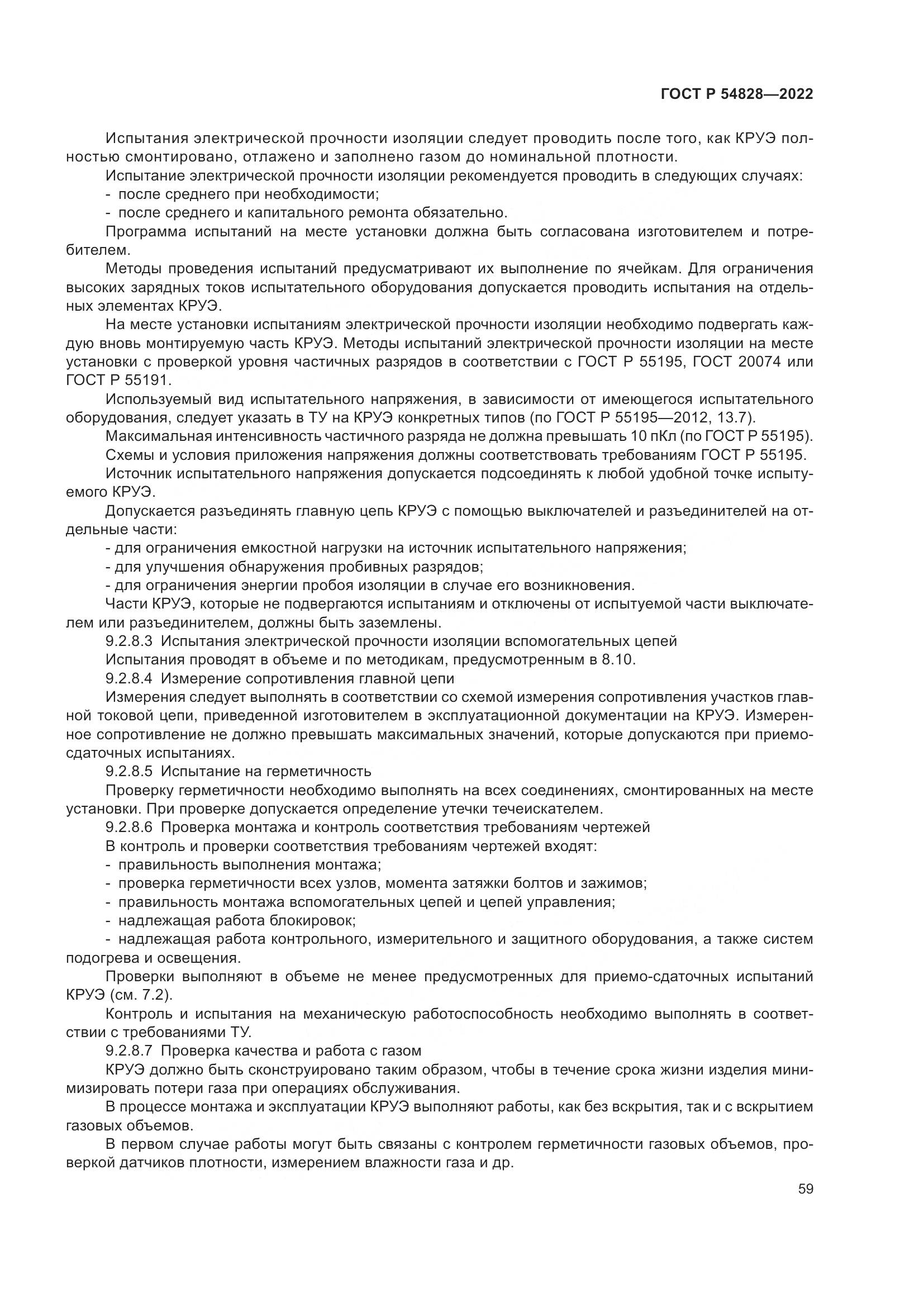 ГОСТ Р 54828—2022

Испытания электрической прочности изоляции следует проводить после того, как КРУЭ полностью смонтировано, отлажено и заполнено газом до номинальной плотности.

Испытание электрической прочности изоляции рекомендуется проводить в следующих случаях:
- после среднего при необходимости;
- после среднего и капитального ремонта обязательно.

Программа испытаний на месте установки должна быть согласована изготовителем и потребителем.

Методы проведения испытаний предусматривают их выполнение по ячейкам. Для ограничения высоких зарядных токов испытательного оборудования допускается проводить испытания на отдельных элементах КРУЭ.

На месте установки испытаниям электрической прочности изоляции необходимо подвергать каждую вновь монтируемую часть КРУЭ. Методы испытаний электрической прочности изоляции на месте установки с проверкой уровня частичных разрядов в соответствии с ГОСТ Р 55195, ГОСТ 20074 или ГОСТ Р 55191.

Используемый вид испытательного напряжения, в зависимости от имеющегося испытательного оборудования, следует указать в ТУ на КРУЭ конкретных типов (по ГОСТ Р 55195—2012, 13.7).

Максимальная интенсивность частичного разряда не должна превышать 10 пКл (по ГОСТ Р 55195).

Схемы и условия приложения напряжения должны соответствовать требованиям ГОСТ Р 55195.

Источник испытательного напряжения допускается подсоединять к любой удобной точке испытуемого КРУЭ.

Допускается разъединять главную цепь КРУЭ с помощью выключателей и разъединителей на отдельные части:
- для ограничения емкостной нагрузки на источник испытательного напряжения;
- для улучшения обнаружения пробивных разрядов;
- для ограничения энергии пробоя изоляции в случае его возникновения.

Части КРУЭ, которые не подвергаются испытаниям и отключены от испытуемой части выключателем или разъединителем, должны быть заземлены.

9.2.8.3 Испытания электрической прочности изоляции вспомогательных цепей

Испытания проводят в объеме и по методикам, предусмотренным в 8.10.

9.2.8.4 Измерение сопротивления главной цепи

Измерения следует выполнять в соответствии со схемой измерения сопротивления участков главной токовой цепи, приведенной изготовителем в эксплуатационной документации на КРУЭ. Измеренное сопротивление не должно превышать максимальных значений, которые допускаются при приемосдаточных испытаниях.

9.2.8.5 Испытание на герметичность

Проверку герметичности необходимо выполнять на всех соединениях, смонтированных на месте установки. При проверке допускается определение утечки течеискателем.

9.2.8.6 Проверка монтажа и контроль соответствия требованиям чертежей

В контроль и проверки соответствия требованиям чертежей входят:
- правильность выполнения монтажа;
- проверка герметичности всех узлов, момента затяжки болтов и зажимов;
- правильность монтажа вспомогательных цепей и цепей управления;
- надлежащая работа блокировок;
- надлежащая работа контрольного, измерительного и защитного оборудования, а также систем подогрева и освещения.

Проверки выполняют в объеме не менее предусмотренных для приемо-сдаточных испытаний КРУЭ (см. 7.2).

Контроль и испытания на механическую работоспособность необходимо выполнять в соответствии с требованиями ТУ.

9.2.8.7 Проверка качества и работа с газом

КРУЭ должно быть сконструировано таким образом, чтобы в течение срока жизни изделия минимизировать потери газа при операциях обслуживания.

В процессе монтажа и эксплуатации КРУЭ выполняют работы, как без вскрытия, так и с вскрытием газовых объемов.

В первом случае работы могут быть связаны с контролем герметичности газовых объемов, проверкой датчиков плотности, измерением влажности газа и др.

59